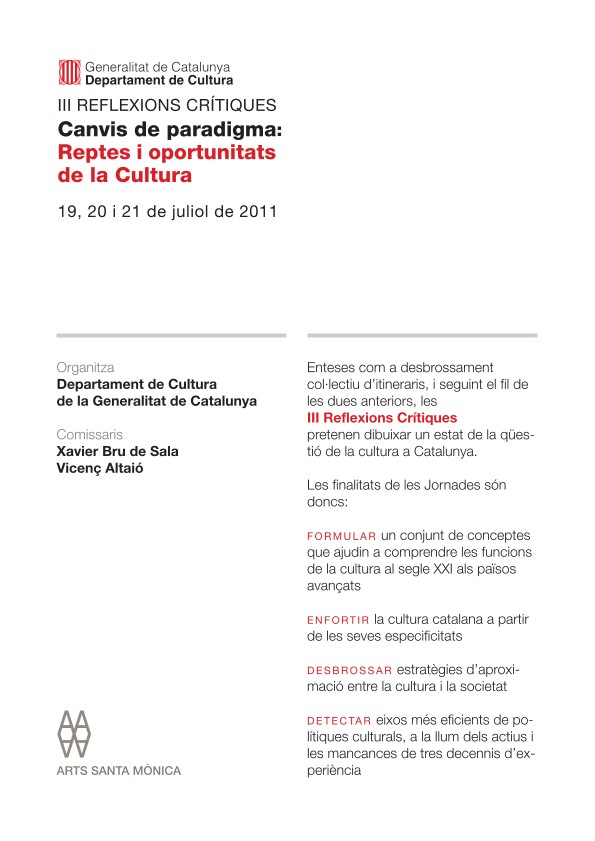 Generalitat de Catalunya
Departament de Cultura

III REFLEXIONS CRÍTIQUES

Canvis de paradigma:
Reptes i oportunitats de la Cultura

19, 20 i 21 de juliol de 2011

Organitza
Departament de Cultura de la Generalitat de Catalunya

Comissaris
Xavier Bru de Sala
Vicenç Altaió

ARTS SANTA MÒNICA

Enteses com a desbrossament col·lectiu d'itineraris, i seguint el fil de les dues anteriors, les III Reflexions Crítiques pretenen dibuixar un estat de la qüestió de la cultura a Catalunya.

Les finalitats de les Jornades són doncs:

FORMULAR un conjunt de conceptes que ajudin a comprendre les funcions de la cultura al segle XXI als països avançats

ENFORTIR la cultura catalana a partir de les seves especificitats

DESBROSSAR estratègies d'aproximació entre la cultura i la societat

DETECTAR eixos més eficients de polítiques culturals, a la llum dels actius i les mancances de tres decennis d'experiència